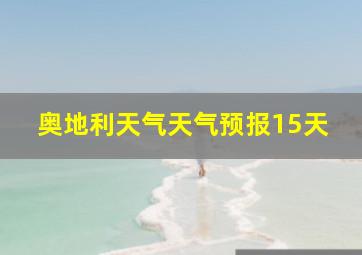 奥地利天气天气预报15天